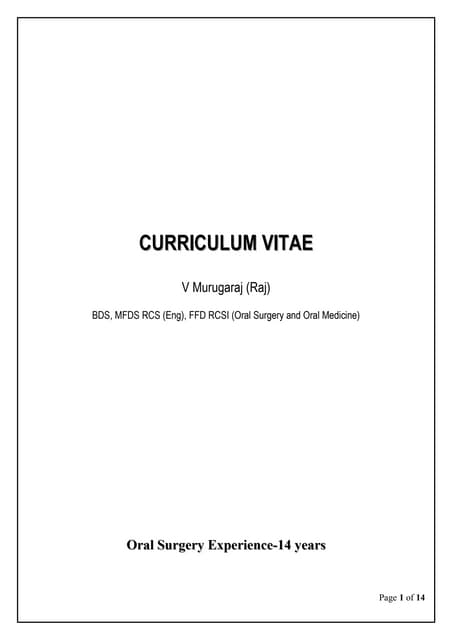 CURRICULUM VITAE

V Murugaraj (Raj)

BDS, MFDS RCS (Eng), FFD RCSI (Oral Surgery and Oral Medicine)

Oral Surgery Experience-14 years

Page 1 of 14